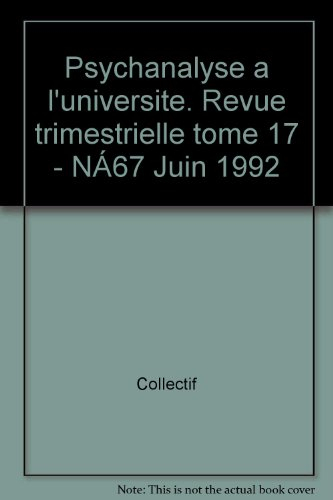 Psychanalyse a l'universite. Revue trimestrielle tome 17 - NÁ67 Juin 1992

Collectif

Note: This is not the actual book cover